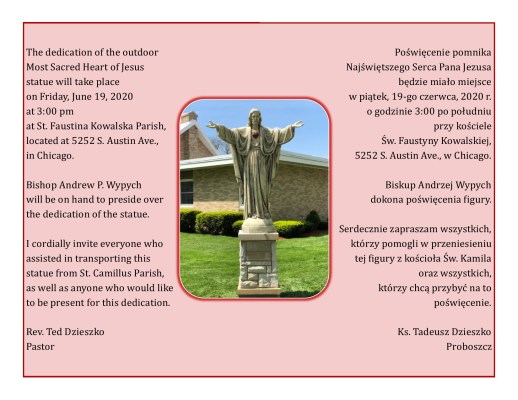 The dedication of the outdoor Most Sacred Heart of Jesus statue will take place on Friday, June 19, 2020 at 3:00 pm at St. Faustina Kowalska Parish, located at 5252 S. Austin Ave., in Chicago.

Bishop Andrew P. Wypych will be on hand to preside over the dedication of the statue.

I cordially invite everyone who assisted in transporting this statue from St. Camillus Parish, as well as anyone who would like to be present for this dedication.

Rev. Ted Dzieszko
Pastor

Poświęcenie pomnika Najświętszego Serca Pana Jezusa będzie miało miejsce w piątek, 19-go czerwca, 2020 r. o godzinie 3:00 po południu przy kościele Św. Faustyny Kowalskiej, 5252 S. Austin Ave., w Chicago.

Biskup Andrzej Wypych dokona poświęcenia figury.

Serdecznie zapraszam wszystkich, którzy pomogli w przeniesieniu tej figury z kościoła Św. Kamila oraz wszystkich, którzy chcą przybyć na to poświęcenie.

Ks. Tadeusz Dzieszko
Proboszcz